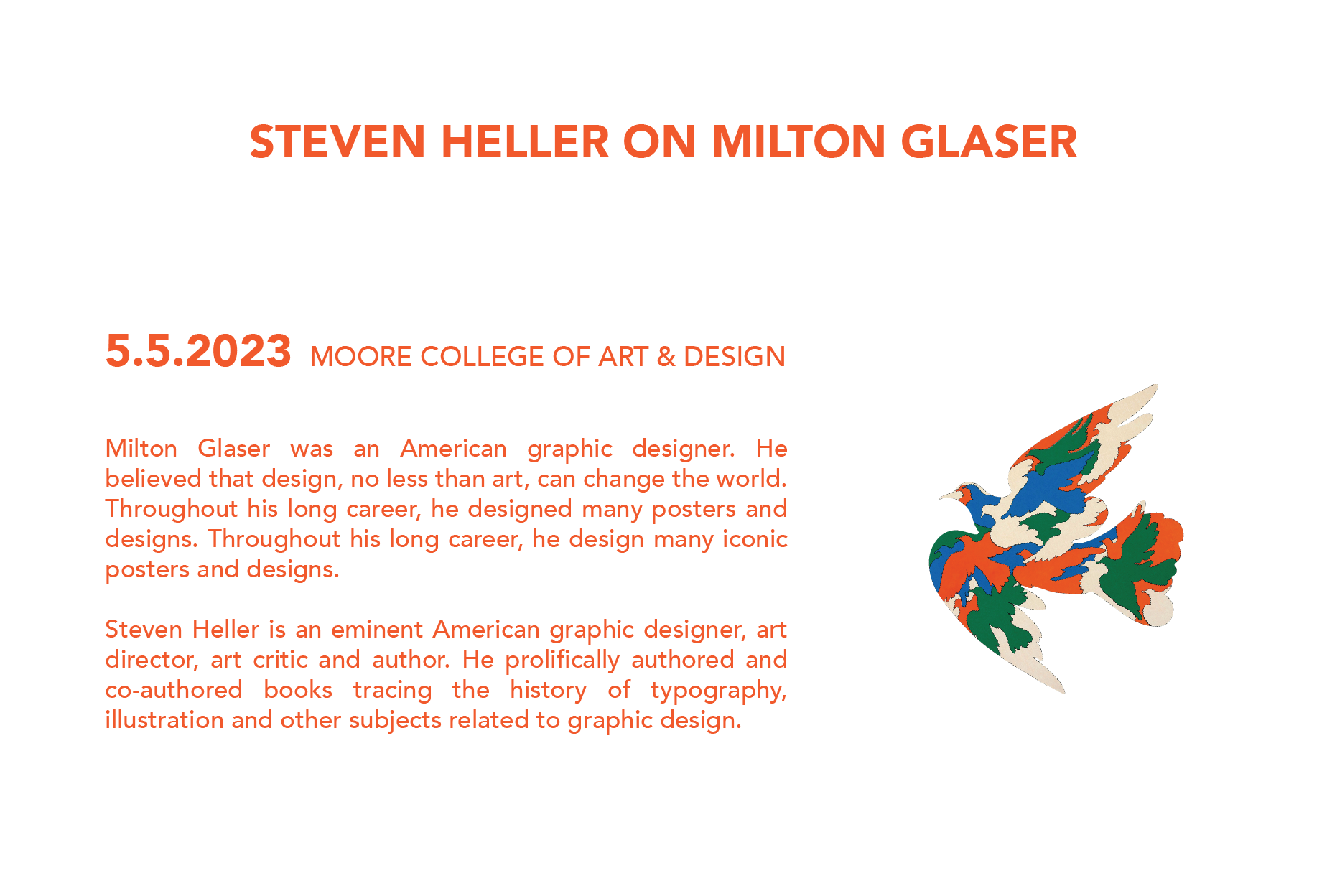 STEVEN HELLER ON MILTON GLASER

5.5.2023 MOORE COLLEGE OF ART & DESIGN

Milton Glaser was an American graphic designer. He believed that design, no less than art, can change the world. Throughout his long career, he designed many posters and designs. Throughout his long career, he design many iconic posters and designs.

Steven Heller is an eminent American graphic designer, art director, art critic and author. He prolifically authored and co-authored books tracing the history of typography, illustration and other subjects related to graphic design.